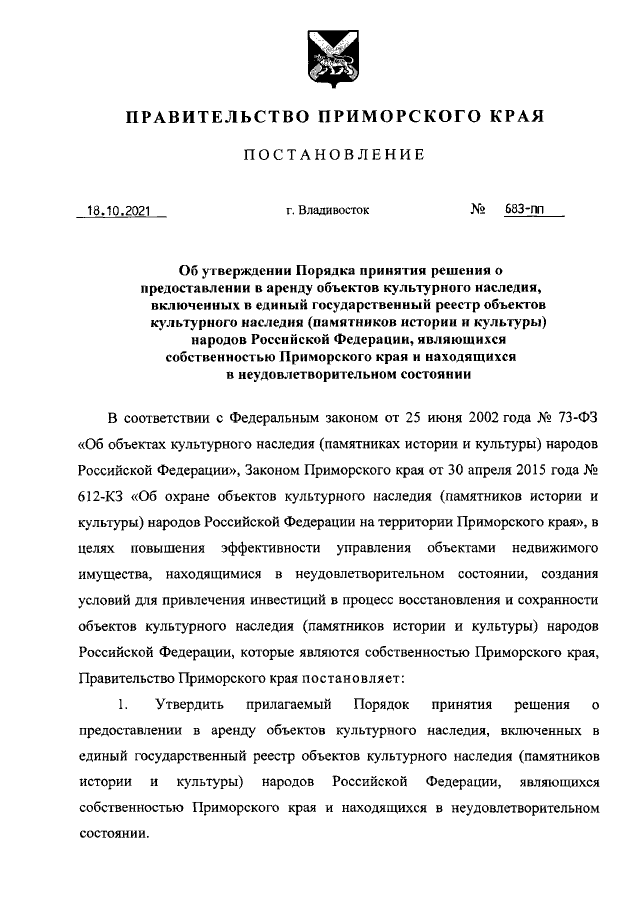 ПРАВИТЕЛЬСТВО ПРИМОРСКОГО КРАЯ

ПОСТАНОВЛЕНИЕ

18.10.2021 г. Владивосток № 683-пп

Об утверждении Порядка принятия решения о предоставлении в аренду объектов культурного наследия, включенных в единый государственный реестр объектов культурного наследия (памятников истории и культуры) народов Российской Федерации, являющихся собственностью Приморского края и находящихся в неудовлетворительном состоянии

В соответствии с Федеральным законом от 25 июня 2002 года № 73-ФЗ «Об объектах культурного наследия (памятниках истории и культуры) народов Российской Федерации», Законом Приморского края от 30 апреля 2015 года № 612-КЗ «Об охране объектов культурного наследия (памятников истории и культуры) народов Российской Федерации на территории Приморского края», в целях повышения эффективности управления объектами недвижимого имущества, находящимися в неудовлетворительном состоянии, создания условий для привлечения инвестиций в процесс восстановления и сохранности объектов культурного наследия (памятников истории и культуры) народов Российской Федерации, которые являются собственностью Приморского края, Правительство Приморского края постановляет:

1. Утвердить прилагаемый Порядок принятия решения о предоставлении в аренду объектов культурного наследия, включенных в единый государственный реестр объектов культурного наследия (памятников истории и культуры) народов Российской Федерации, являющихся собственностью Приморского края и находящихся в неудовлетворительном состоянии.